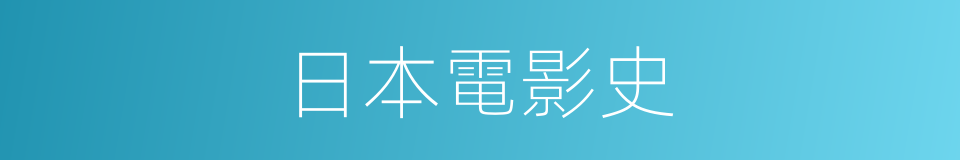 日本電影史